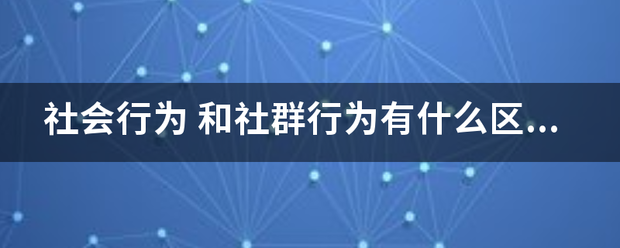 社会行为 和社群行为有什么区...